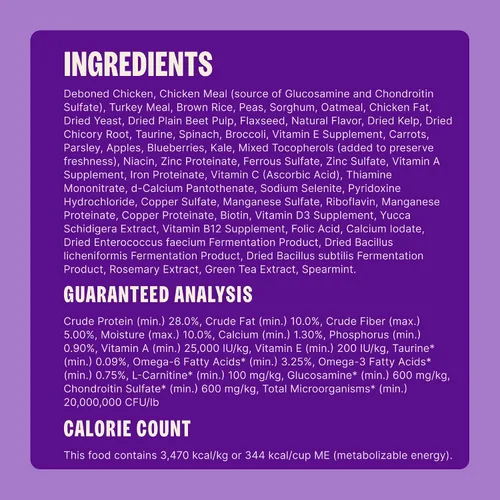 INGREDIENTS

Deboned Chicken, Chicken Meal (source of Glucosamine and Chondroitin Sulfate), Turkey Meal, Brown Rice, Peas, Sorghum, Oatmeal, Chicken Fat, Dried Yeast, Dried Plain Beet Pulp, Flaxseed, Natural Flavor, Dried Kelp, Dried Chicory Root, Taurine, Spinach, Broccoli, Vitamin E Supplement, Carrots, Parsley, Apples, Blueberries, Kale, Mixed Tocopherols (added to preserve freshness), Niacin, Zinc Proteinate, Ferrous Sulfate, Zinc Sulfate, Vitamin A Supplement, Iron Proteinate, Vitamin C (Ascorbic Acid), Thiamine Mononitrate, d-Calcium Pantothenate, Sodium Selenite, Pyridoxine Hydrochloride, Copper Sulfate, Manganese Sulfate, Riboflavin, Manganese Proteinate, Copper Proteinate, Biotin, Vitamin D3 Supplement, Yucca Schidigera Extract, Vitamin B12 Supplement, Folic Acid, Calcium Iodate, Dried Enterococcus faecium Fermentation Product, Dried Bacillus licheniformis Fermentation Product, Dried Bacillus subtilis Fermentation Product, Rosemary Extract, Green Tea Extract, Spearmint.

GUARANTEED ANALYSIS

Crude Protein (min.) 28.0%, Crude Fat (min.) 10.0%, Crude Fiber (max.) 5.00%, Moisture (max.) 10.0%, Calcium (min.) 1.30%, Phosphorus (min.) 0.90%, Vitamin A (min.) 25,000 IU/kg, Vitamin E (min.) 200 IU/kg, Taurine* (min.) 0.09%, Omega-6 Fatty Acids* (min.) 3.25%, Omega-3 Fatty Acids* (min.) 0.75%, L-Carnitine* (min.) 100 mg/kg, Glucosamine* (min.) 600 mg/kg, Chondroitin Sulfate* (min.) 600 mg/kg, Total Microorganisms* (min.) 20,000,000 CFU/lb

CALORIE COUNT

This food contains 3,470 kcal/kg or 344 kcal/cup ME (metabolizable energy).